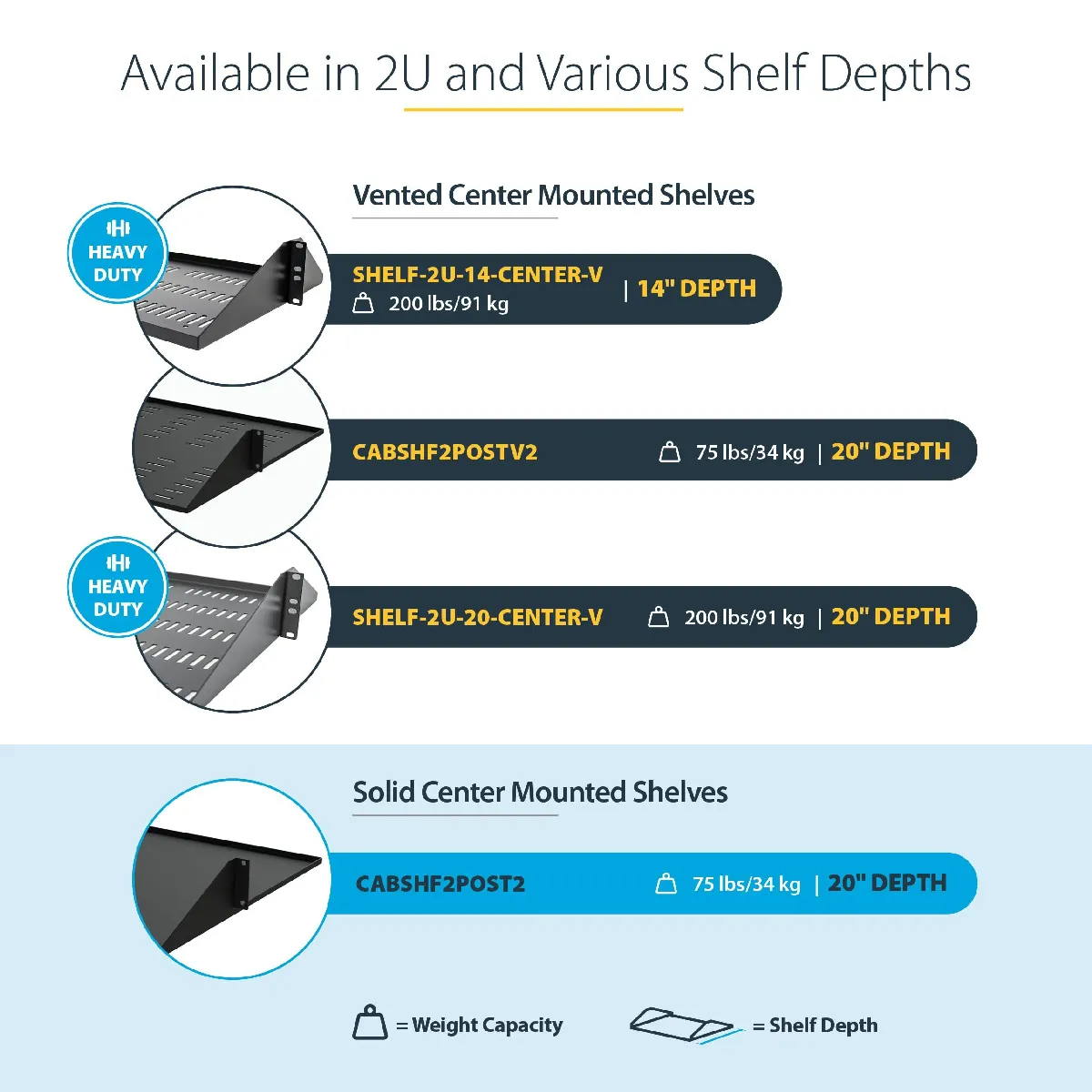 Available in 2U and Various Shelf Depths

Vented Center Mounted Shelves

HEAVY DUTY

SHELF-2U-14-CENTER-V
200 lbs/91 kg
| 14" DEPTH

CABSHF2POSTV2
75 lbs/34 kg | 20" DEPTH

HEAVY DUTY

SHELF-2U-20-CENTER-V
200 lbs/91 kg | 20" DEPTH

Solid Center Mounted Shelves

CABSHF2POST2
75 lbs/34 kg | 20" DEPTH

= Weight Capacity
= Shelf Depth